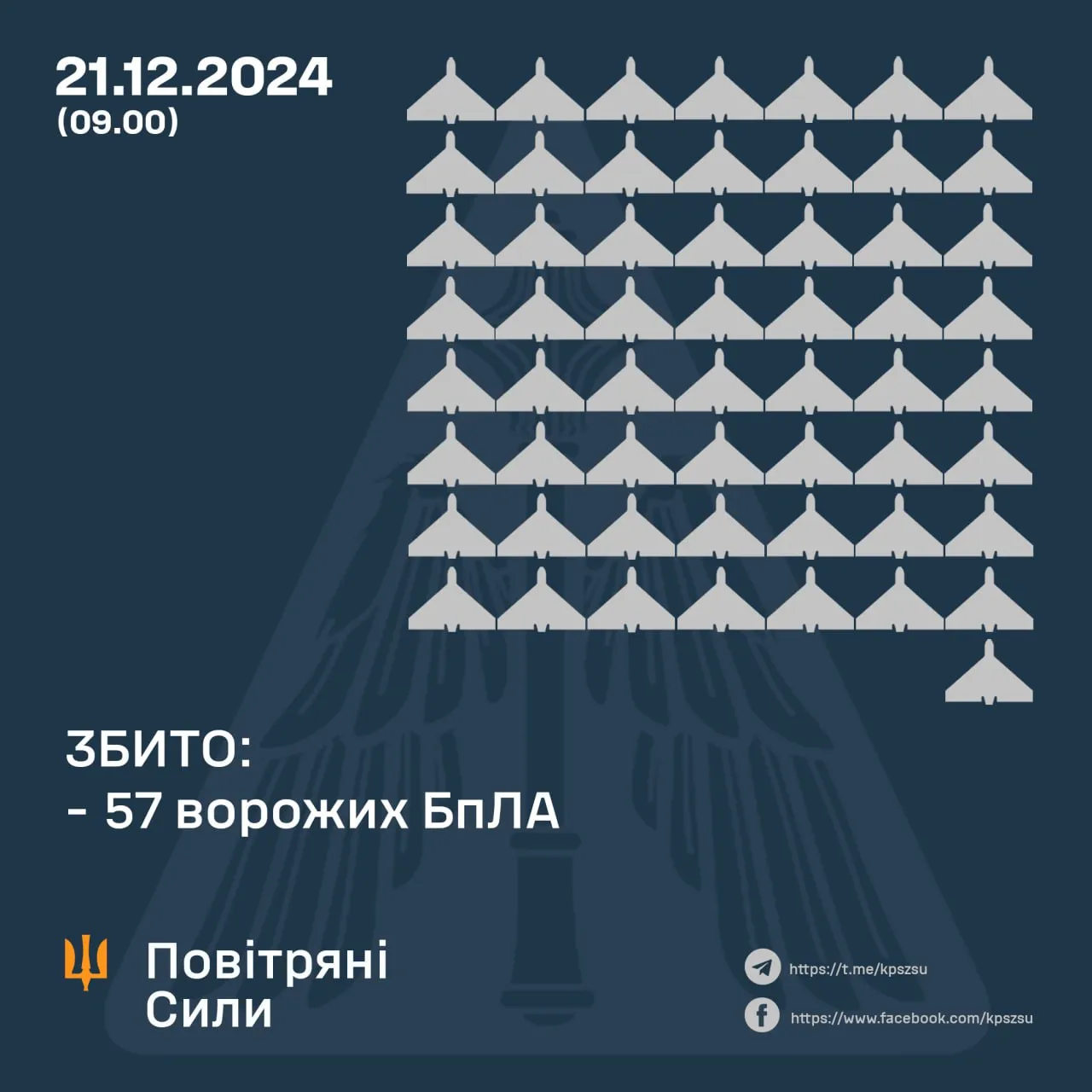 21.12.2024
(09.00)

ЗБИТО:
- 57 ворожих БпЛА

Повітряні Сили

https://t.me/kpszsu
https://www.facebook.com/kpszsu